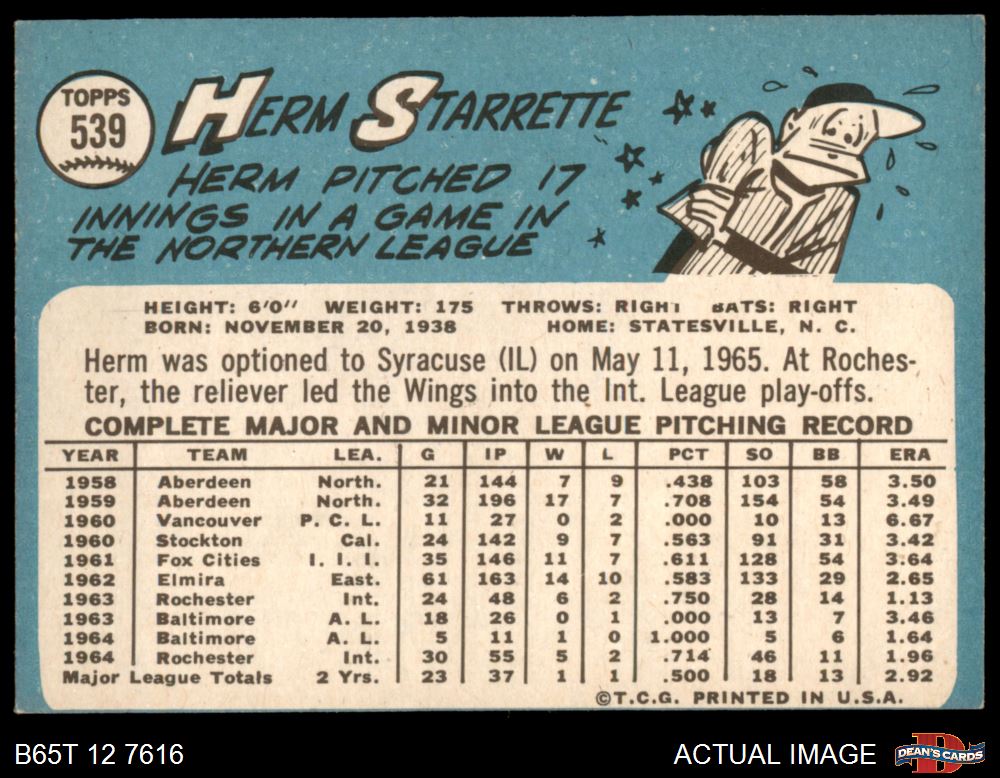 TOPPS
539

HERM STARRETTE

HERM PITCHED 17 INNINGS IN A GAME IN THE NORTHERN LEAGUE

HEIGHT: 6'0" WEIGHT: 175 THROWS: RIGHT BATS: RIGHT
BORN: NOVEMBER 20, 1938 HOME: STATESVILLE, N. C.

Herm was optioned to Syracuse (IL) on May 11, 1965. At Rochester, the reliever led the Wings into the Int. League play-offs.

COMPLETE MAJOR AND MINOR LEAGUE PITCHING RECORD

| YEAR | TEAM | LEA. | G | IP | W | L | PCT | SO | BB | ERA |
|---|---|---|---|---|---|---|---|---|---|---|
| 1958 | Aberdeen | North. | 21 | 144 | 7 | 9 | .438 | 103 | 58 | 3.50 |
| 1959 | Aberdeen | North. | 32 | 196 | 17 | 7 | .708 | 154 | 54 | 3.49 |
| 1960 | Vancouver | P. C. L. | 11 | 27 | 0 | 2 | .000 | 10 | 13 | 6.67 |
| 1960 | Stockton | Cal. | 24 | 142 | 9 | 7 | .563 | 91 | 31 | 3.42 |
| 1961 | Fox Cities | I. I. I. | 35 | 146 | 11 | 7 | .611 | 128 | 54 | 3.64 |
| 1962 | Elmira | East. | 61 | 163 | 14 | 10 | .583 | 133 | 29 | 2.65 |
| 1963 | Rochester | Int. | 24 | 48 | 6 | 2 | .750 | 28 | 14 | 1.13 |
| 1963 | Baltimore | A. L. | 18 | 26 | 0 | 1 | .000 | 13 | 7 | 3.46 |
| 1964 | Baltimore | A. L. | 5 | 11 | 1 | 0 | 1.000 | 5 | 6 | 1.64 |
| 1964 | Rochester | Int. | 30 | 55 | 5 | 2 | .714 | 46 | 11 | 1.96 |
| Major League Totals |  | 2 Yrs. | 23 | 37 | 1 | 1 | .500 | 18 | 13 | 2.92 |

©T.C.G. PRINTED IN U.S.A.

B65T 12 7616

ACTUAL IMAGE

DEAN'S CARDS